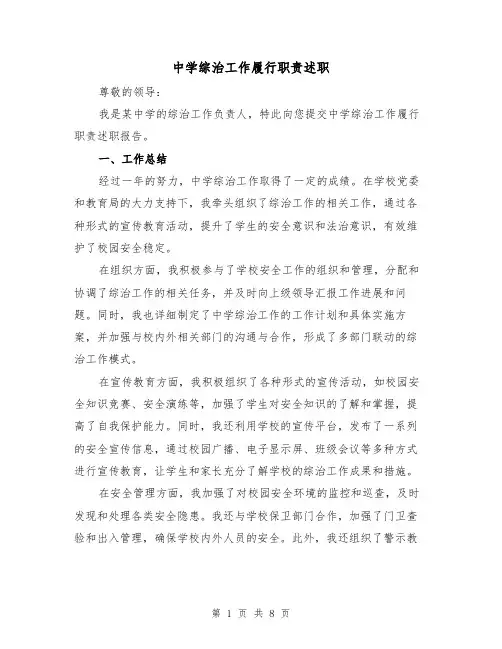 中学综治工作履行职责述职

尊敬的领导：

我是某中学的综治工作负责人，特此向您提交中学综治工作履行职责述职报告。

一、工作总结

经过一年的努力，中学综治工作取得了一定的成绩。在学校党委和教育局的大力支持下，我牵头组织了综治工作的相关工作，通过各种形式的宣传教育活动，提升了学生的安全意识和法治意识，有效维护了校园安全稳定。

在组织方面，我积极参与了学校安全工作的组织和管理，分配和协调了综治工作的相关任务，并及时向上级领导汇报工作进展和问题。同时，我也详细制定了中学综治工作的工作计划和具体实施方案，并加强与校内外相关部门的沟通与合作，形成了多部门联动的综治工作模式。

在宣传教育方面，我积极组织了各种形式的宣传活动，如校园安全知识竞赛、安全演练等，加强了学生对安全知识的了解和掌握，提高了自我保护能力。同时，我还利用学校的宣传平台，发布了一系列的安全宣传信息，通过校园广播、电子显示屏、班级会议等多种方式进行宣传教育，让学生和家长充分了解学校的综治工作成果和措施。

在安全管理方面，我加强了对校园安全环境的监控和巡查，及时发现和处理各类安全隐患。我还与学校保卫部门合作，加强了门卫查验和出入管理，确保学校内外人员的安全。此外，我还组织了警示教

第 1 页 共 8 页